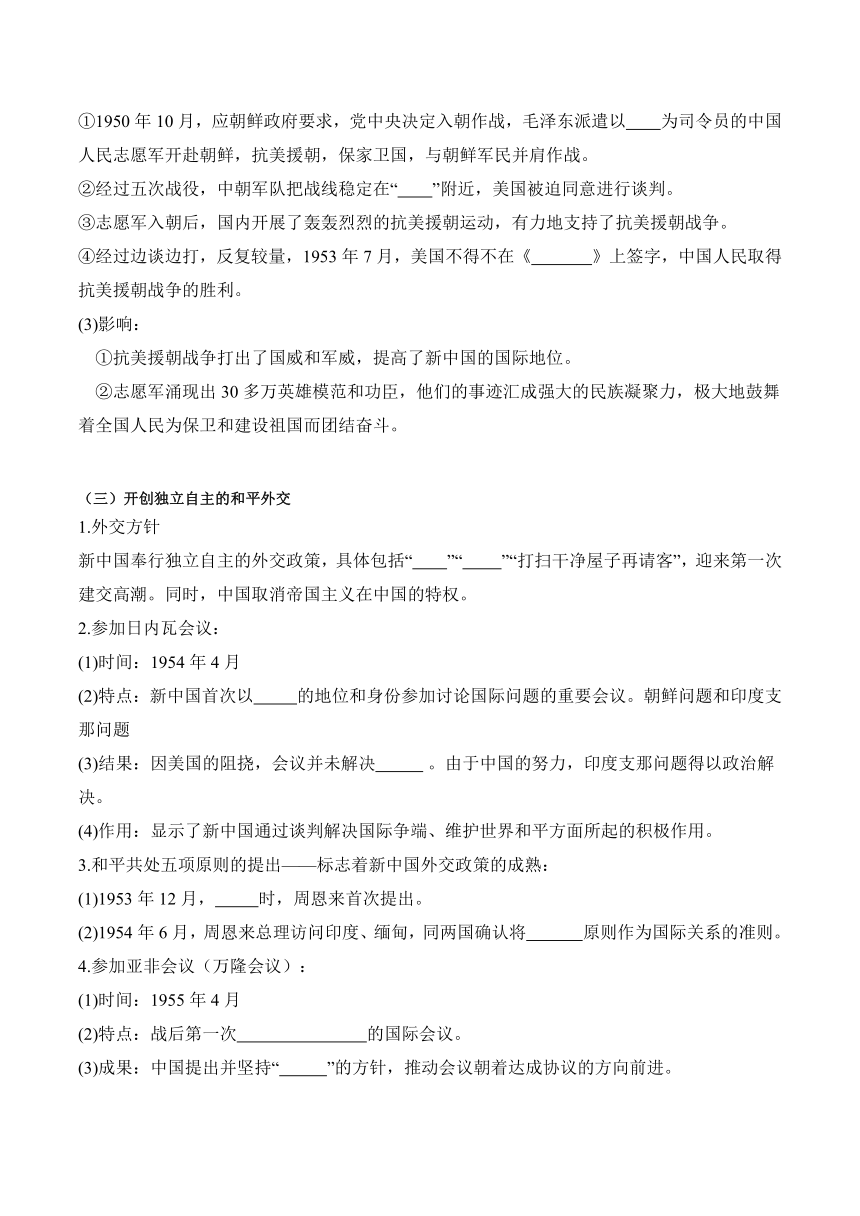 ①1950 年 10 月，应朝鲜政府要求，党中央决定入朝作战，毛泽东派遣以____为司令员的中国人民志愿军开赴朝鲜，抗美援朝，保家卫国，与朝鲜军民并肩作战。
②经过五次战役，中朝军队把战线稳定在“____”附近，美国被迫同意进行谈判。
③志愿军入朝后，国内开展了轰轰烈烈的抗美援朝运动，有力地支持了抗美援朝战争。
④经过边谈边打，反复较量，1953 年 7 月，美国不得不在《_______》上签字，中国人民取得抗美援朝战争的胜利。
(3)影响：
①抗美援朝战争打出了国威和军威，提高了新中国的国际地位。
②志愿军涌现出 30 多万英雄模范和功臣，他们的事迹汇成强大的民族凝聚力，极大地鼓舞着全国人民为保卫和建设祖国而团结奋斗。

（三）开创独立自主的和平外交
1.外交方针
新中国奉行独立自主的外交政策，具体包括“____”“_____”“打扫干净屋子再请客”，迎来第一次建交高潮。同时，中国取消帝国主义在中国的特权。
2.参加日内瓦会议：
(1)时间：1954 年 4 月
(2)特点：新中国首次以_____的地位和身份参加讨论国际问题的重要会议。朝鲜问题和印度支那问题
(3)结果：因美国的阻挠，会议并未解决______ 。由于中国的努力，印度支那问题得以政治解决。
(4)作用：显示了新中国通过谈判解决国际争端、维护世界和平方面所起的积极作用。
3.和平共处五项原则的提出——标志着新中国外交政策的成熟：
(1)1953 年 12 月，_____时，周恩来首次提出。
(2)1954 年 6 月，周恩来总理访问印度、缅甸，同两国确认将_______原则作为国际关系的准则。
4.参加亚非会议（万隆会议）：
(1)时间：1955 年 4 月
(2)特点：战后第一次_______________的国际会议。
(3)成果：中国提出并坚持“______”的方针，推动会议朝着达成协议的方向前进。